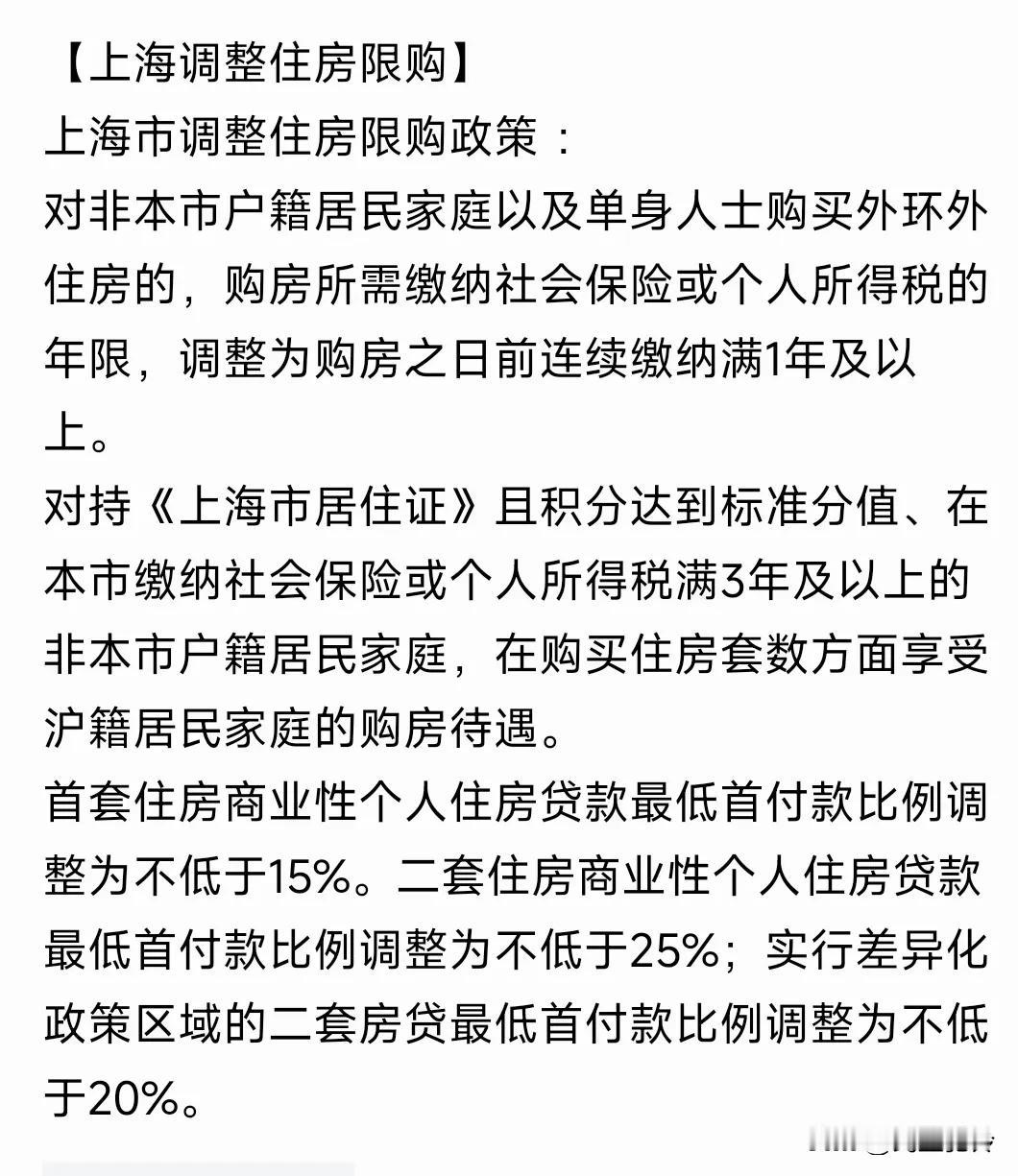 【上海调整住房限购】
上海市调整住房限购政策：
对非本市户籍居民家庭以及单身人士购买外环外住房的，购房所需缴纳社会保险或个人所得税的年限，调整为购房之日前连续缴纳满1年及以上。
对持《上海市居住证》且积分达到标准分值、在本市缴纳社会保险或个人所得税满3年及以上的非本市户籍居民家庭，在购买住房套数方面享受沪籍居民家庭的购房待遇。
首套住房商业性个人住房贷款最低首付款比例调整为不低于15%。二套住房商业性个人住房贷款最低首付款比例调整为不低于25%；实行差异化政策区域的二套房贷最低首付款比例调整为不低于20%。